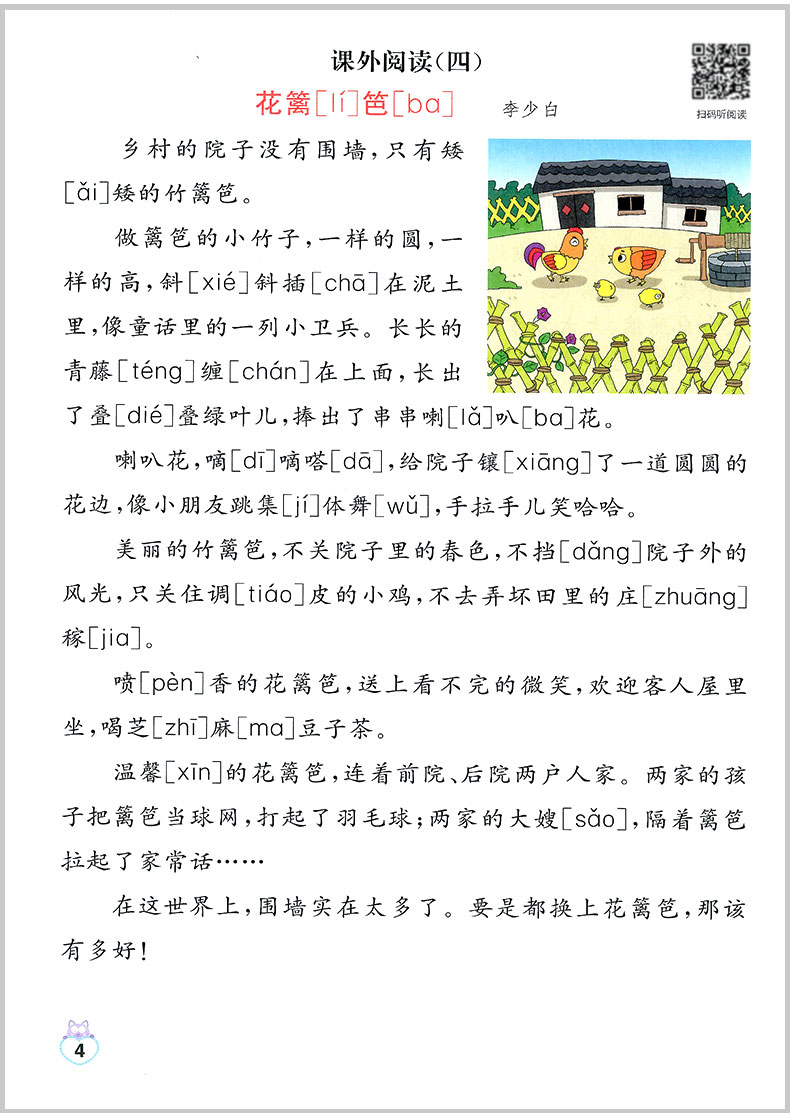 课外阅读（四）

扫码听阅读

花篱[lí]笆[ba] 李少白

乡村的院子没有围墙，只有矮[ǎi]矮的竹篱笆。

做篱笆的小竹子，一样的圆，一样的高，斜[xié]斜插[chā]在泥土里，像童话里的一列小卫兵。长长的青藤[téng]缠[chán]在上面，长出了叠[dié]叠绿叶儿，捧出了串串喇[lǎ]叭[ba]花。

喇叭花，嘀[dī]嘀嗒[dā]，给院子镶[xiāng]了一道圆圆的花边，像小朋友跳集[jí]体舞[wǔ]，手拉手儿笑哈哈。

美丽的竹篱笆，不关院子里的春色，不挡[dǎng]院子外的风光，只关住调[tiáo]皮的小鸡，不去弄坏田里的庄[zhuāng]稼[jia]。

喷[pèn]香的花篱笆，送上看不完的微笑，欢迎客人屋里坐，喝芝[zhī]麻[ma]豆子茶。

温馨[xīn]的花篱笆，连着前院、后院两户人家。两家的孩子把篱笆当球网，打起了羽毛球；两家的大嫂[sǎo]，隔着篱笆拉起了家常话……

在这世界上，围墙实在太多了。要是都换上花篱笆，那该有多好！

4